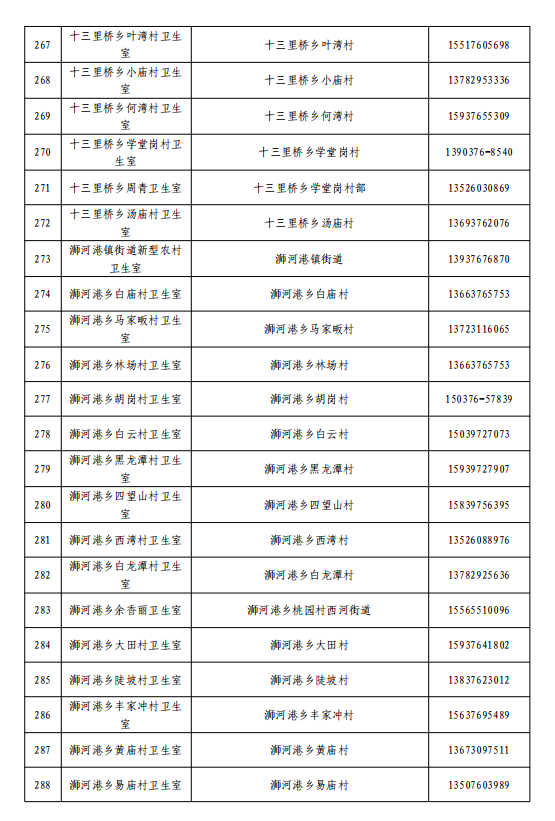 | 267 | 十三里桥乡叶湾村卫生室 | 十三里桥乡叶湾村 | 15517605698 |
|---|---|---|---|
| 268 | 十三里桥乡小庙村卫生室 | 十三里桥乡小庙村 | 13782953336 |
| 269 | 十三里桥乡何湾村卫生室 | 十三里桥乡何湾村 | 15937655309 |
| 270 | 十三里桥乡学堂岗村卫生室 | 十三里桥乡学堂岗村 | 1390376-8540 |
| 271 | 十三里桥乡周青卫生室 | 十三里桥乡学堂岗村部 | 13526030869 |
| 272 | 十三里桥乡汤庙村卫生室 | 十三里桥乡汤庙村 | 13693762076 |
| 273 | 浉河港镇街道新型农村卫生室 | 浉河港镇街道 | 13937676870 |
| 274 | 浉河港乡白庙村卫生室 | 浉河港乡白庙村 | 13663765753 |
| 275 | 浉河港乡马家畈村卫生室 | 浉河港乡马家畈村 | 13723116065 |
| 276 | 浉河港乡林场村卫生室 | 浉河港乡林场村 | 13663765753 |
| 277 | 浉河港乡胡岗村卫生室 | 浉河港乡胡岗村 | 150376-57839 |
| 278 | 浉河港乡白云村卫生室 | 浉河港乡白云村 | 15039727073 |
| 279 | 浉河港乡黑龙潭村卫生室 | 浉河港乡黑龙潭村 | 15939727907 |
| 280 | 浉河港乡四望山村卫生室 | 浉河港乡四望山村 | 15839756395 |
| 281 | 浉河港乡西湾村卫生室 | 浉河港乡西湾村 | 13526088976 |
| 282 | 浉河港乡白龙潭村卫生室 | 浉河港乡白龙潭村 | 13782925636 |
| 283 | 浉河港乡余香丽卫生室 | 浉河港乡桃园村西河街道 | 15565510096 |
| 284 | 浉河港乡大田村卫生室 | 浉河港乡大田村 | 15937641802 |
| 285 | 浉河港乡陡坡村卫生室 | 浉河港乡陡坡村 | 13837623012 |
| 286 | 浉河港乡丰家冲村卫生室 | 浉河港乡丰家冲村 | 15637695489 |
| 287 | 浉河港乡黄庙村卫生室 | 浉河港乡黄庙村 | 13673097511 |
| 288 | 浉河港乡易庙村卫生室 | 浉河港乡易庙村 | 13507603989 |